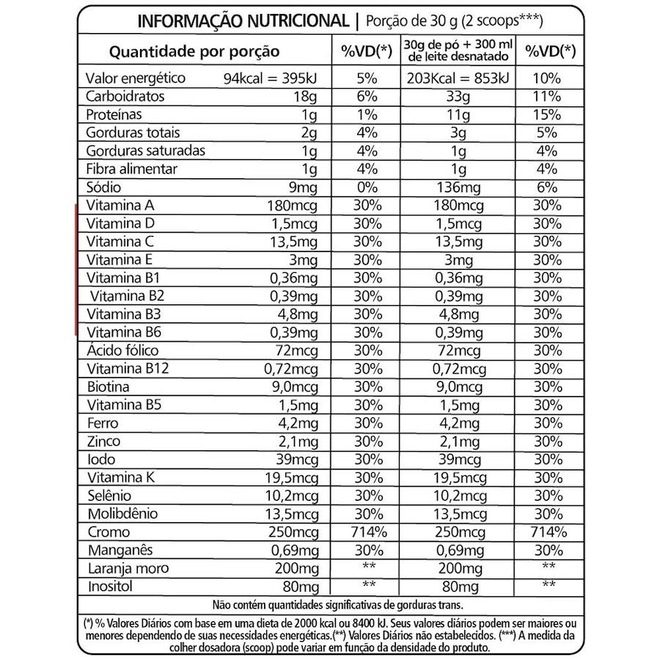 INFORMAÇÃO NUTRICIONAL | Porção de 30 g (2 scoops***)

| Quantidade por porção | | %VD(*) | 30g de pó + 300 ml de leite desnatado | %VD(*) |
|---|---|---|---|---|
| Valor energético | 94kcal = 395kJ | 5% | 203Kcal = 853kJ | 10% |
| Carboidratos | 18g | 6% | 33g | 11% |
| Proteínas | 1g | 1% | 11g | 15% |
| Gorduras totais | 2g | 4% | 3g | 5% |
| Gorduras saturadas | 1g | 4% | 1g | 4% |
| Fibra alimentar | 1g | 4% | 1g | 4% |
| Sódio | 9mg | 0% | 136mg | 6% |
| Vitamina A | 180mcg | 30% | 180mcg | 30% |
| Vitamina D | 1,5mcg | 30% | 1,5mcg | 30% |
| Vitamina C | 13,5mg | 30% | 13,5mg | 30% |
| Vitamina E | 3mg | 30% | 3mg | 30% |
| Vitamina B1 | 0,36mg | 30% | 0,36mg | 30% |
| Vitamina B2 | 0,39mg | 30% | 0,39mg | 30% |
| Vitamina B3 | 4,8mg | 30% | 4,8mg | 30% |
| Vitamina B6 | 0,39mg | 30% | 0,39mg | 30% |
| Ácido fólico | 72mcg | 30% | 72mcg | 30% |
| Vitamina B12 | 0,72mcg | 30% | 0,72mcg | 30% |
| Biotina | 9,0mcg | 30% | 9,0mcg | 30% |
| Vitamina B5 | 1,5mg | 30% | 1,5mg | 30% |
| Ferro | 4,2mg | 30% | 4,2mg | 30% |
| Zinco | 2,1mg | 30% | 2,1mg | 30% |
| Iodo | 39mcg | 30% | 39mcg | 30% |
| Vitamina K | 19,5mcg | 30% | 19,5mcg | 30% |
| Selênio | 10,2mcg | 30% | 10,2mcg | 30% |
| Molibdênio | 13,5mcg | 30% | 13,5mcg | 30% |
| Cromo | 250mcg | 714% | 250mcg | 714% |
| Manganês | 0,69mg | 30% | 0,69mg | 30% |
| Laranja moro | 200mg | ** | 200mg | ** |
| Inositol | 80mg | ** | 80mg | ** |

Não contém quantidades significativas de gorduras trans.

(*) % Valores Diários com base em uma dieta de 2000 kcal ou 8400 kJ. Seus valores diários podem ser maiores ou menores dependendo de suas necessidades energéticas.(**) Valores Diários não estabelecidos. (***) A medida da colher dosadora (scoop) pode variar em função da densidade do produto.